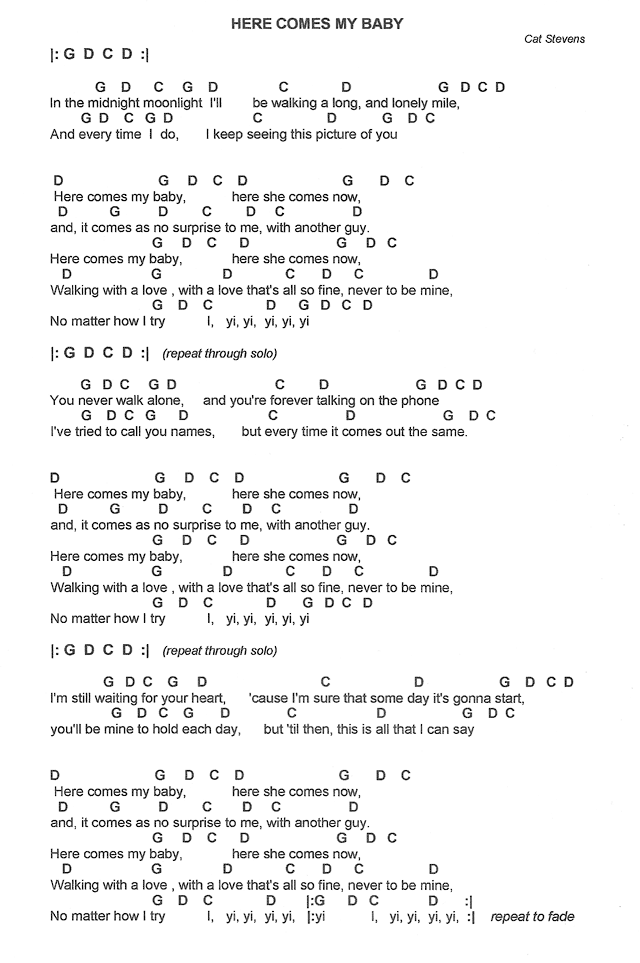 HERE COMES MY BABY

Cat Stevens

|: G D C D :|

G D C G D C D G D C D
In the midnight moonlight I'll be walking a long, and lonely mile,
G D C G D C D G D C
And every time I do, I keep seeing this picture of you

D G D C D G D C
Here comes my baby, here she comes now,
D G D C D C D
and, it comes as no surprise to me, with another guy.
G D C D G D C
Here comes my baby, here she comes now,
D G D C D C D
Walking with a love , with a love that's all so fine, never to be mine,
G D C D G D C D
No matter how I try I, yi, yi, yi, yi, yi

|: G D C D :| (repeat through solo)

G D C G D C D G D C D
You never walk alone, and you're forever talking on the phone
G D C G D C D G D C
I've tried to call you names, but every time it comes out the same.

D G D C D G D C
Here comes my baby, here she comes now,
D G D C D C D
and, it comes as no surprise to me, with another guy.
G D C D G D C
Here comes my baby, here she comes now,
D G D C D C D
Walking with a love , with a love that's all so fine, never to be mine,
G D C D G D C D
No matter how I try I, yi, yi, yi, yi, yi

|: G D C D :| (repeat through solo)

G D C G D C D G D C D
I'm still waiting for your heart, 'cause I'm sure that some day it's gonna start,
G D C G D C D G D C
you'll be mine to hold each day, but 'til then, this is all that I can say

D G D C D G D C
Here comes my baby, here she comes now,
D G D C D C D
and, it comes as no surprise to me, with another guy.
G D C D G D C
Here comes my baby, here she comes now,
D G D C D C D
Walking with a love , with a love that's all so fine, never to be mine,
G D C D |:G D C D :|
No matter how I try I, yi, yi, yi, yi, |:yi I, yi, yi, yi, yi, :| repeat to fade